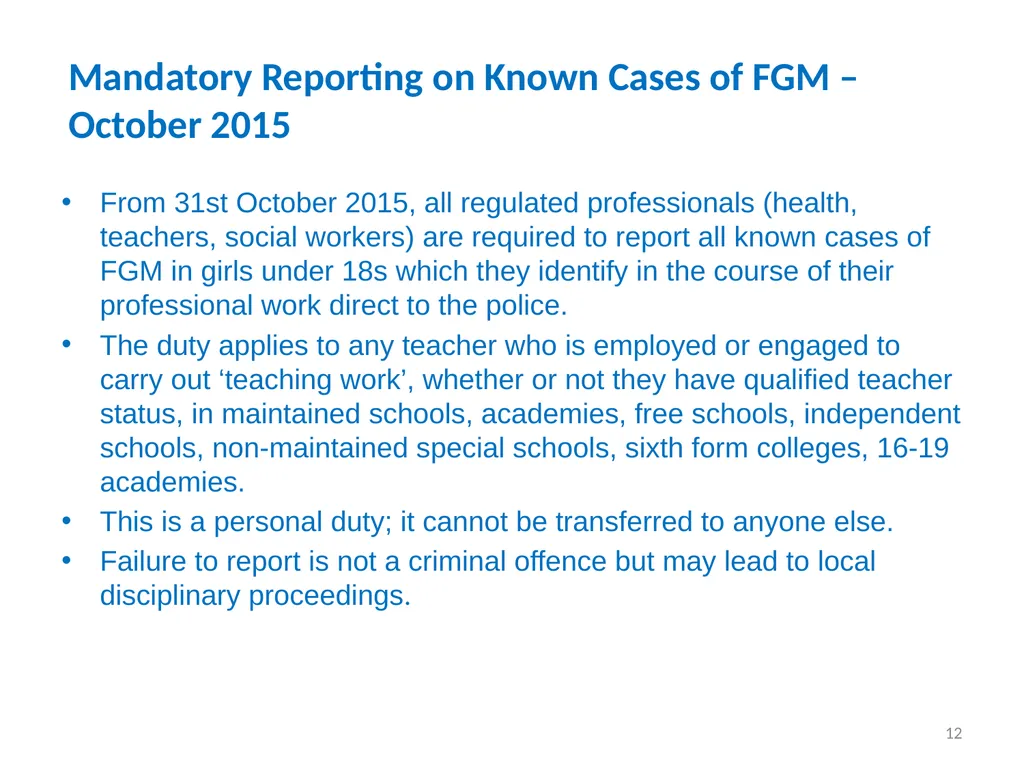 Mandatory Reporting on Known Cases of FGM – October 2015

• From 31st October 2015, all regulated professionals (health, teachers, social workers) are required to report all known cases of FGM in girls under 18s which they identify in the course of their professional work direct to the police.
• The duty applies to any teacher who is employed or engaged to carry out ‘teaching work’, whether or not they have qualified teacher status, in maintained schools, academies, free schools, independent schools, non-maintained special schools, sixth form colleges, 16-19 academies.
• This is a personal duty; it cannot be transferred to anyone else.
• Failure to report is not a criminal offence but may lead to local disciplinary proceedings.

12